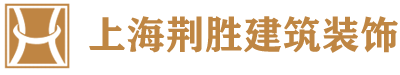 上海荆胜建筑装饰